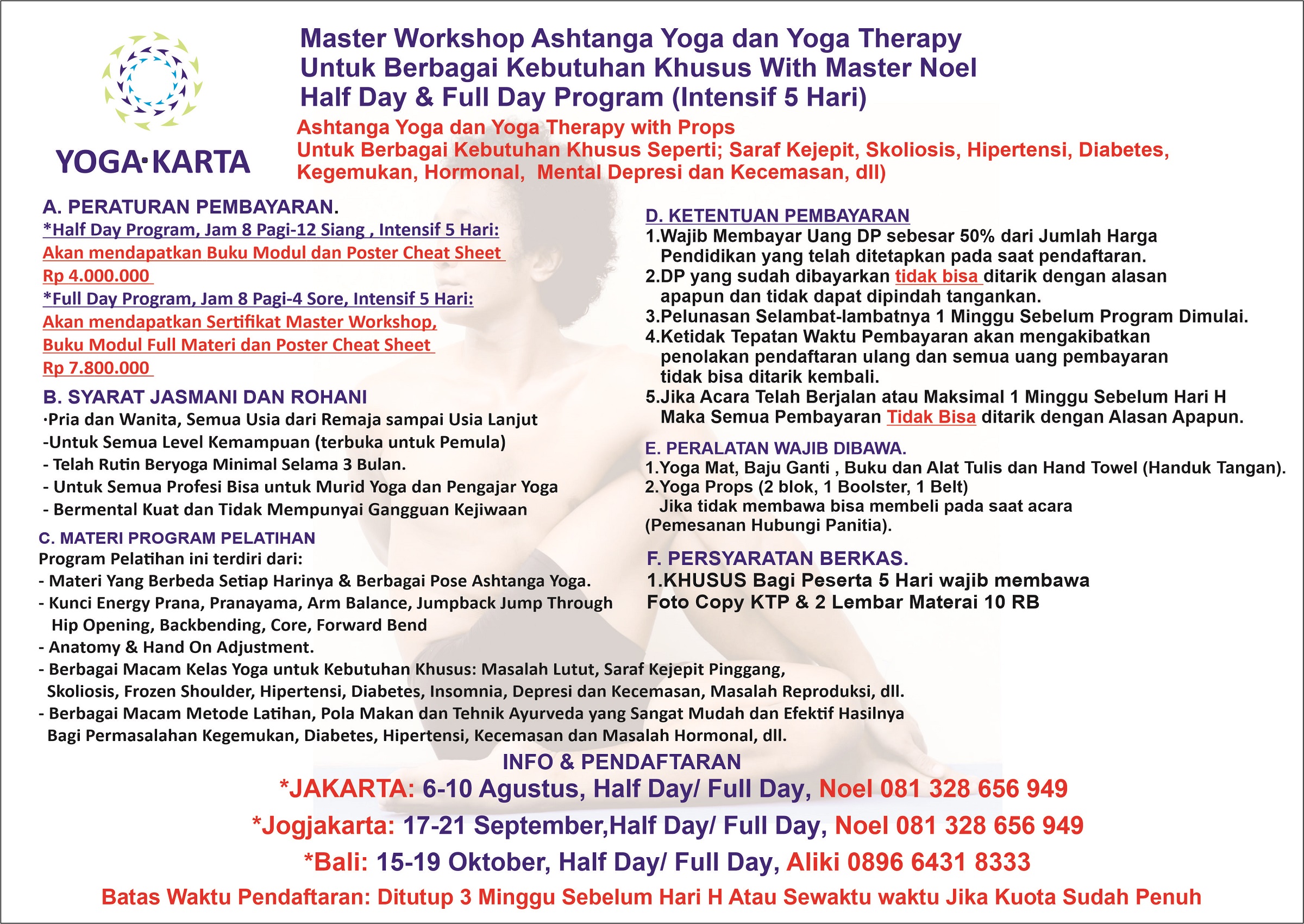 YOGA·KARTA

Master Workshop Ashtanga Yoga dan Yoga Therapy Untuk Berbagai Kebutuhan Khusus With Master Noel Half Day & Full Day Program (Intensif 5 Hari)

Ashtanga Yoga dan Yoga Therapy with Props Untuk Berbagai Kebutuhan Khusus Seperti; Saraf Kejepit, Skoliosis, Hipertensi, Diabetes, Kegemukan, Hormonal, Mental Depresi dan Kecemasan, dll)

A. PERATURAN PEMBAYARAN.
*Half Day Program, Jam 8 Pagi-12 Siang , Intensif 5 Hari:
Akan mendapatkan Buku Modul dan Poster Cheat Sheet
Rp 4.000.000
*Full Day Program, Jam 8 Pagi-4 Sore, Intensif 5 Hari:
Akan mendapatkan Sertifikat Master Workshop, Buku Modul Full Materi dan Poster Cheat Sheet
Rp 7.800.000

B. SYARAT JASMANI DAN ROHANI
·Pria dan Wanita, Semua Usia dari Remaja sampai Usia Lanjut
-Untuk Semua Level Kemampuan (terbuka untuk Pemula)
- Telah Rutin Beryoga Minimal Selama 3 Bulan.
- Untuk Semua Profesi Bisa untuk Murid Yoga dan Pengajar Yoga
- Bermental Kuat dan Tidak Mempunyai Gangguan Kejiwaan

C. MATERI PROGRAM PELATIHAN
Program Pelatihan ini terdiri dari:
- Materi Yang Berbeda Setiap Harinya & Berbagai Pose Ashtanga Yoga.
- Kunci Energy Prana, Pranayama, Arm Balance, Jumpback Jump Through Hip Opening, Backbending, Core, Forward Bend
- Anatomy & Hand On Adjustment.
- Berbagai Macam Kelas Yoga untuk Kebutuhan Khusus: Masalah Lutut, Saraf Kejepit Pinggang, Skoliosis, Frozen Shoulder, Hipertensi, Diabetes, Insomnia, Depresi dan Kecemasan, Masalah Reproduksi, dll.
- Berbagai Macam Metode Latihan, Pola Makan dan Tehnik Ayurveda yang Sangat Mudah dan Efektif Hasilnya Bagi Permasalahan Kegemukan, Diabetes, Hipertensi, Kecemasan dan Masalah Hormonal, dll.

D. KETENTUAN PEMBAYARAN
1.Wajib Membayar Uang DP sebesar 50% dari Jumlah Harga Pendidikan yang telah ditetapkan pada saat pendaftaran.
2.DP yang sudah dibayarkan tidak bisa ditarik dengan alasan apapun dan tidak dapat dipindah tangankan.
3.Pelunasan Selambat-lambatnya 1 Minggu Sebelum Program Dimulai.
4.Ketidak Tepatan Waktu Pembayaran akan mengakibatkan penolakan pendaftaran ulang dan semua uang pembayaran tidak bisa ditarik kembali.
5.Jika Acara Telah Berjalan atau Maksimal 1 Minggu Sebelum Hari H Maka Semua Pembayaran Tidak Bisa ditarik dengan Alasan Apapun.

E. PERALATAN WAJIB DIBAWA.
1.Yoga Mat, Baju Ganti , Buku dan Alat Tulis dan Hand Towel (Handuk Tangan).
2.Yoga Props (2 blok, 1 Boolster, 1 Belt)
Jika tidak membawa bisa membeli pada saat acara (Pemesanan Hubungi Panitia).

F. PERSYARATAN BERKAS.
1.KHUSUS Bagi Peserta 5 Hari wajib membawa Foto Copy KTP & 2 Lembar Materai 10 RB

INFO & PENDAFTARAN
*JAKARTA: 6-10 Agustus, Half Day/ Full Day, Noel 081 328 656 949
*Jogjakarta: 17-21 September,Half Day/ Full Day, Noel 081 328 656 949
*Bali: 15-19 Oktober, Half Day/ Full Day, Aliki 0896 6431 8333
Batas Waktu Pendaftaran: Ditutup 3 Minggu Sebelum Hari H Atau Sewaktu waktu Jika Kuota Sudah Penuh